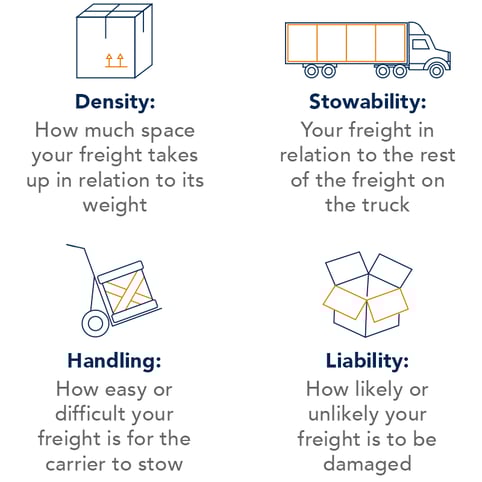 Density:
How much space your freight takes up in relation to its weight

Stowability:
Your freight in relation to the rest of the freight on the truck

Handling:
How easy or difficult your freight is for the carrier to stow

Liability:
How likely or unlikely your freight is to be damaged